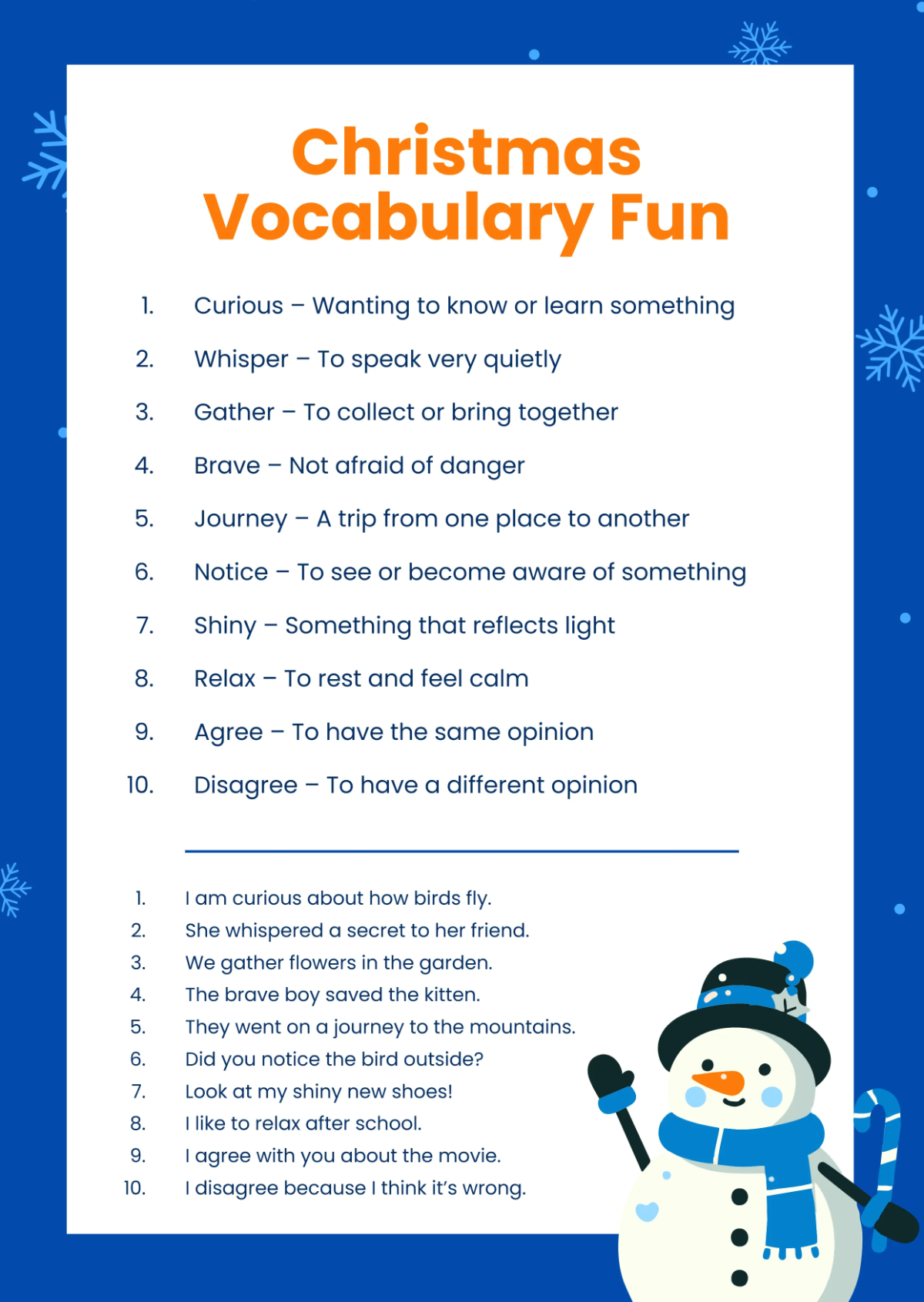 Christmas Vocabulary Fun

1. Curious – Wanting to know or learn something
2. Whisper – To speak very quietly
3. Gather – To collect or bring together
4. Brave – Not afraid of danger
5. Journey – A trip from one place to another
6. Notice – To see or become aware of something
7. Shiny – Something that reflects light
8. Relax – To rest and feel calm
9. Agree – To have the same opinion
10. Disagree – To have a different opinion

1. I am curious about how birds fly.
2. She whispered a secret to her friend.
3. We gather flowers in the garden.
4. The brave boy saved the kitten.
5. They went on a journey to the mountains.
6. Did you notice the bird outside?
7. Look at my shiny new shoes!
8. I like to relax after school.
9. I agree with you about the movie.
10. I disagree because I think it's wrong.